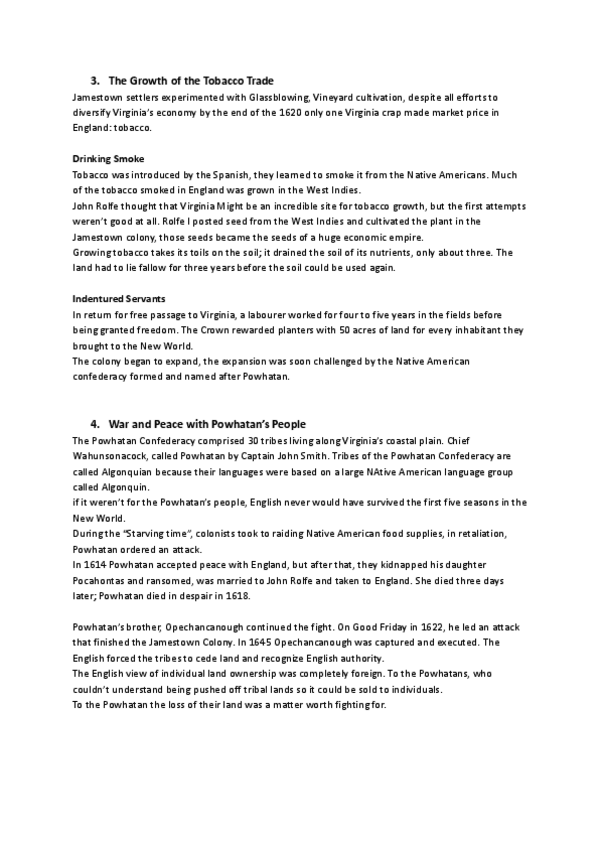 3. The Growth of the Tobacco Trade

Jamestown settlers experimented with Glassblowing, Vineyard cultivation, despite all efforts to diversify Virginia's economy by the end of the 1620 only one Virginia crap made market price in England: tobacco.

Drinking Smoke

Tobacco was introduced by the Spanish, they learned to smoke it from the Native Americans. Much of the tobacco smoked in England was grown in the West Indies.
John Rolfe thought that Virginia Might be an incredible site for tobacco growth, but the first attempts weren't good at all. Rolfe I posted seed from the West Indies and cultivated the plant in the Jamestown colony, those seeds became the seeds of a huge economic empire.
Growing tobacco takes its toils on the soil; it drained the soil of its nutrients, only about three. The land had to lie fallow for three years before the soil could be used again.

Indentured Servants

In return for free passage to Virginia, a labourer worked for four to five years in the fields before being granted freedom. The Crown rewarded planters with 50 acres of land for every inhabitant they brought to the New World.
The colony began to expand, the expansion was soon challenged by the Native American confederacy formed and named after Powhatan.

4. War and Peace with Powhatan's People

The Powhatan Confederacy comprised 30 tribes living along Virginia's coastal plain. Chief Wahunsonacock, called Powhatan by Captain John Smith. Tribes of the Powhatan Confederacy are called Algonquian because their languages were based on a large NAtive American language group called Algonquin.
if it weren't for the Powhatan's people, English never would have survived the first five seasons in the New World.
During the "Starving time", colonists took to raiding Native American food supplies, in retaliation, Powhatan ordered an attack.
In 1614 Powhatan accepted peace with England, but after that, they kidnapped his daughter Pocahontas and ransomed, was married to John Rolfe and taken to England. She died three days later; Powhatan died in despair in 1618.

Powhatan's brother, Opechancanough continued the fight. On Good Friday in 1622, he led an attack that finished the Jamestown Colony. In 1645 Opechancanough was captured and executed. The English forced the tribes to cede land and recognize English authority.
The English view of individual land ownership was completely foreign. To the Powhatans, who couldn't understand being pushed off tribal lands so it could be sold to individuals.
To the Powhatan the loss of their land was a matter worth fighting for.